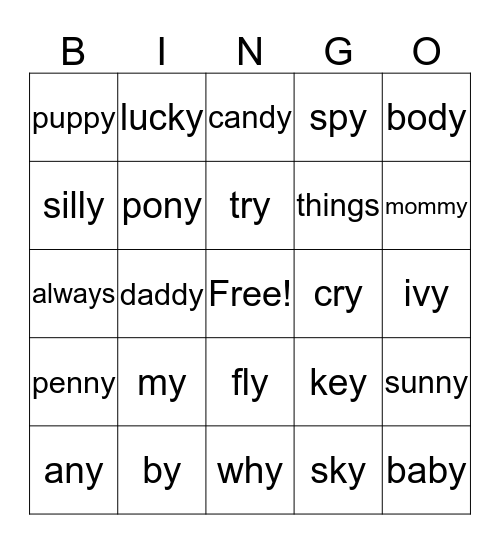 | B | I | N | G | O |
|---|---|---|---|---|
| puppy | lucky | candy | spy | body |
| silly | pony | try | things | mommy |
| always | daddy | Free! | cry | ivy |
| penny | my | fly | key | sunny |
| any | by | why | sky | baby |